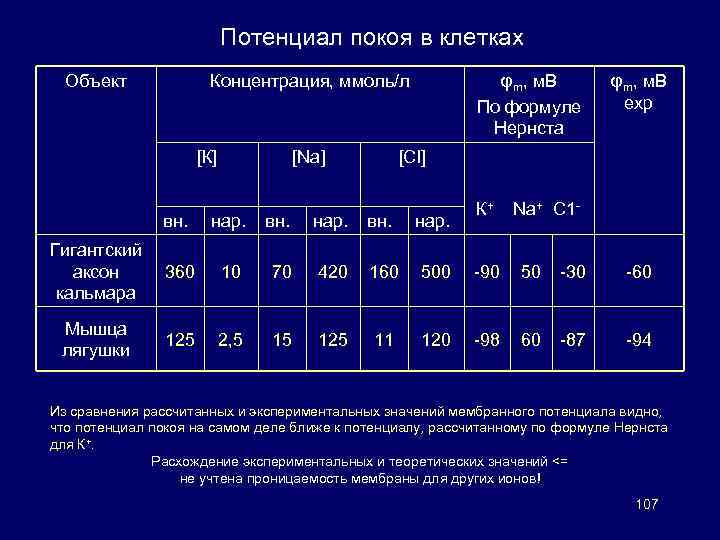 Потенциал покоя в клетках

| Объект | Концентрация, ммоль/л | | | | | | $\varphi_m$, мВ По формуле Нернста | | | $\varphi_m$, мВ exp |
|---|---|---|---|---|---|---|---|---|---|---|
| | [K] | | [Na] | | [Cl] | | $K^+$ | $Na^+$ | $C1^-$ | |
| | вн. | нар. | вн. | нар. | вн. | нар. | | | | |
| Гигантский аксон кальмара | 360 | 10 | 70 | 420 | 160 | 500 | -90 | 50 | -30 | -60 |
| Мышца лягушки | 125 | 2,5 | 15 | 125 | 11 | 120 | -98 | 60 | -87 | -94 |

Из сравнения рассчитанных и экспериментальных значений мембранного потенциала видно, что потенциал покоя на самом деле ближе к потенциалу, рассчитанному по формуле Нернста для $K^+$.

Расхождение экспериментальных и теоретических значений <= не учтена проницаемость мембраны для других ионов!

107